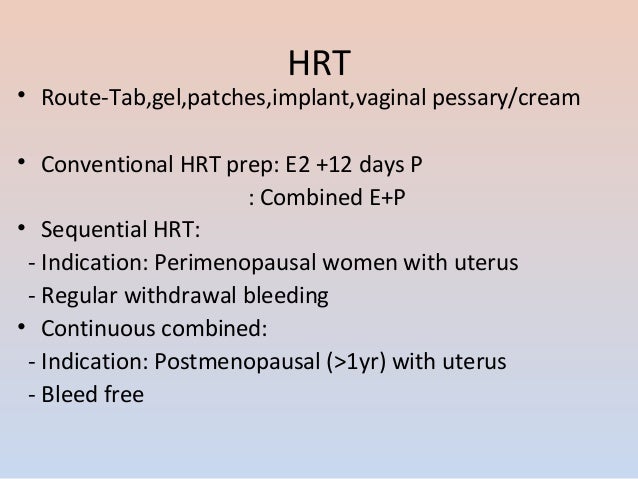 HRT

• Route-Tab,gel,patches,implant,vaginal pessary/cream

• Conventional HRT prep: E2 +12 days P
: Combined E+P
• Sequential HRT:
- Indication: Perimenopausal women with uterus
- Regular withdrawal bleeding
• Continuous combined:
- Indication: Postmenopausal (>1yr) with uterus
- Bleed free